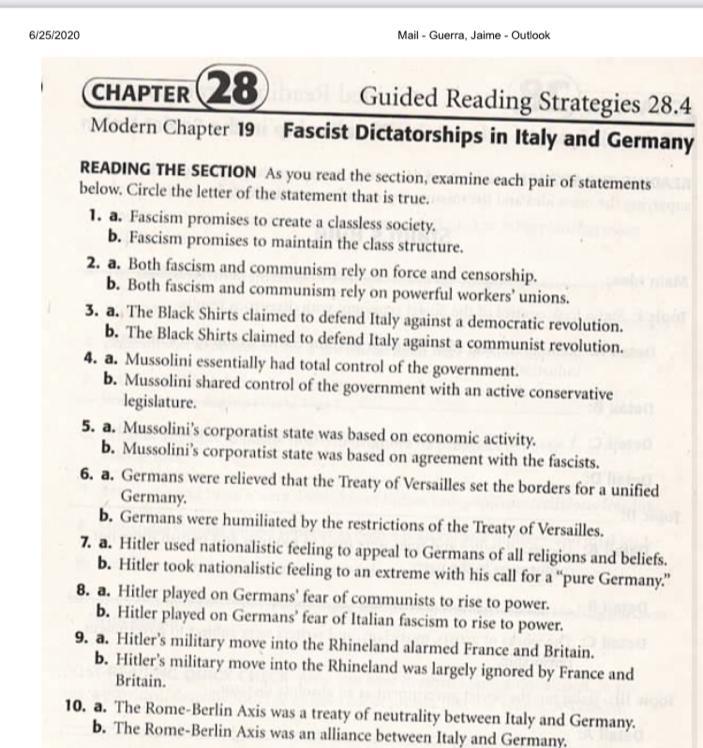 6/25/2020

Mail - Guerra, Jaime - Outlook

CHAPTER 28 Guided Reading Strategies 28.4

Modern Chapter 19 Fascist Dictatorships in Italy and Germany

READING THE SECTION As you read the section, examine each pair of statements below. Circle the letter of the statement that is true.

1. a. Fascism promises to create a classless society.
b. Fascism promises to maintain the class structure.

2. a. Both fascism and communism rely on force and censorship.
b. Both fascism and communism rely on powerful workers' unions.

3. a. The Black Shirts claimed to defend Italy against a democratic revolution.
b. The Black Shirts claimed to defend Italy against a communist revolution.

4. a. Mussolini essentially had total control of the government.
b. Mussolini shared control of the government with an active conservative legislature.

5. a. Mussolini's corporatist state was based on economic activity.
b. Mussolini's corporatist state was based on agreement with the fascists.

6. a. Germans were relieved that the Treaty of Versailles set the borders for a unified Germany.
b. Germans were humiliated by the restrictions of the Treaty of Versailles.

7. a. Hitler used nationalistic feeling to appeal to Germans of all religions and beliefs.
b. Hitler took nationalistic feeling to an extreme with his call for a "pure Germany."

8. a. Hitler played on Germans' fear of communists to rise to power.
b. Hitler played on Germans' fear of Italian fascism to rise to power.

9. a. Hitler's military move into the Rhineland alarmed France and Britain.
b. Hitler's military move into the Rhineland was largely ignored by France and Britain.

10. a. The Rome-Berlin Axis was a treaty of neutrality between Italy and Germany.
b. The Rome-Berlin Axis was an alliance between Italy and Germany.